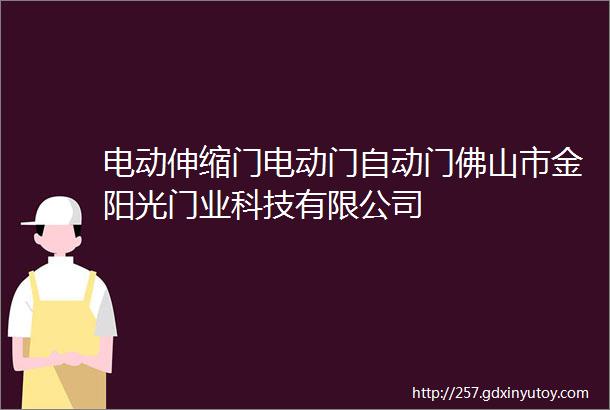 电动伸缩门电动门自动门佛山市金阳光门业科技有限公司

http://257.gdxinyutoy.com